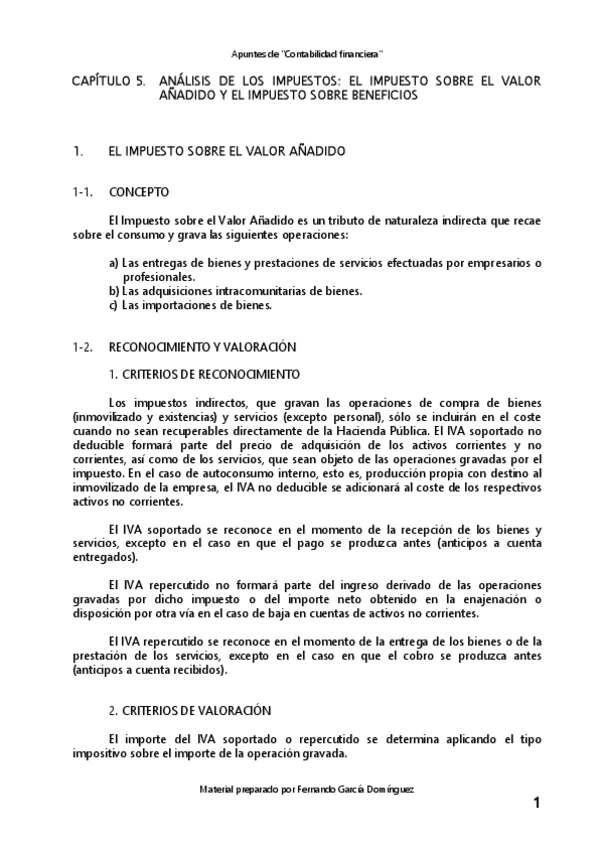 Apuntes de "Contabilidad financiera"

CAPÍTULO 5. ANÁLISIS DE LOS IMPUESTOS: EL IMPUESTO SOBRE EL VALOR AÑADIDO Y EL IMPUESTO SOBRE BENEFICIOS

1. EL IMPUESTO SOBRE EL VALOR AÑADIDO

1-1. CONCEPTO

El Impuesto sobre el Valor Añadido es un tributo de naturaleza indirecta que recae sobre el consumo y grava las siguientes operaciones:

a) Las entregas de bienes y prestaciones de servicios efectuadas por empresarios o profesionales.
b) Las adquisiciones intracomunitarias de bienes.
c) Las importaciones de bienes.

1-2. RECONOCIMIENTO Y VALORACIÓN

1. CRITERIOS DE RECONOCIMIENTO

Los impuestos indirectos, que gravan las operaciones de compra de bienes (inmovilizado y existencias) y servicios (excepto personal), sólo se incluirán en el coste cuando no sean recuperables directamente de la Hacienda Pública. El IVA soportado no deducible formará parte del precio de adquisición de los activos corrientes y no corrientes, así como de los servicios, que sean objeto de las operaciones gravadas por el impuesto. En el caso de autoconsumo interno, esto es, producción propia con destino al inmovilizado de la empresa, el IVA no deducible se adicionará al coste de los respectivos activos no corrientes.

El IVA soportado se reconoce en el momento de la recepción de los bienes y servicios, excepto en el caso en que el pago se produzca antes (anticipos a cuenta entregados).

El IVA repercutido no formará parte del ingreso derivado de las operaciones gravadas por dicho impuesto o del importe neto obtenido en la enajenación o disposición por otra vía en el caso de baja en cuentas de activos no corrientes.

El IVA repercutido se reconoce en el momento de la entrega de los bienes o de la prestación de los servicios, excepto en el caso en que el cobro se produzca antes (anticipos a cuenta recibidos).

2. CRITERIOS DE VALORACIÓN

El importe del IVA soportado o repercutido se determina aplicando el tipo impositivo sobre el importe de la operación gravada.

Material preparado por Fernando García Domínguez

1